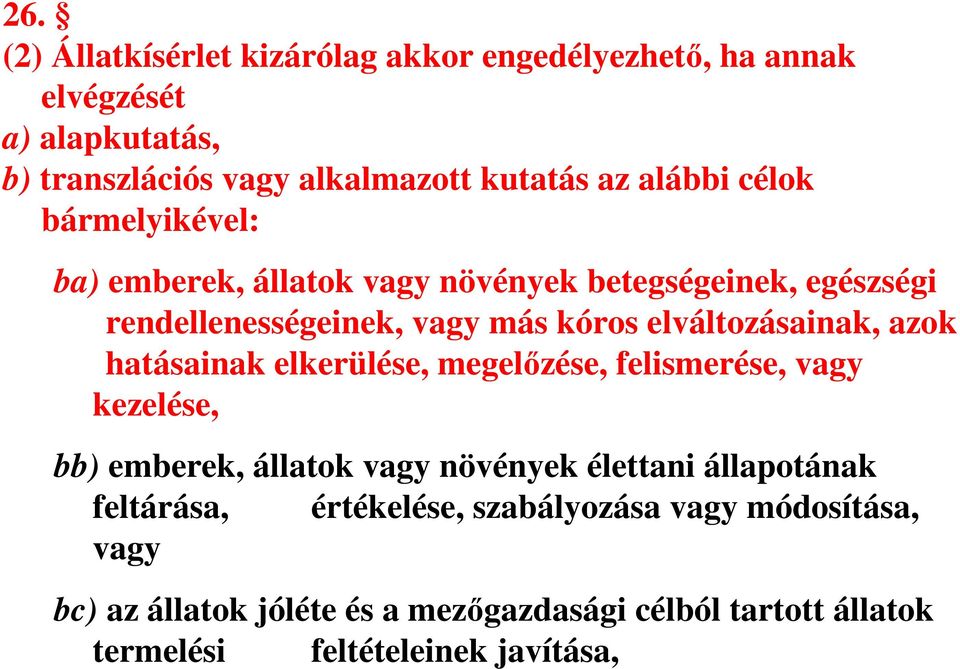 26. §
(2) Állatkísérlet kizárólag akkor engedélyezhető, ha annak elvégzését
a) alapkutatás,
b) transzlációs vagy alkalmazott kutatás az alábbi célok bármelyikével:

ba) emberek, állatok vagy növények betegségeinek, egészségi rendellenességeinek, vagy más kóros elváltozásainak, azok hatásainak elkerülése, megelőzése, felismerése, vagy kezelése,

bb) emberek, állatok vagy növények élettani állapotának feltárása, értékelése, szabályozása vagy módosítása, vagy

bc) az állatok jóléte és a mezőgazdasági célból tartott állatok termelési feltételeinek javítása,